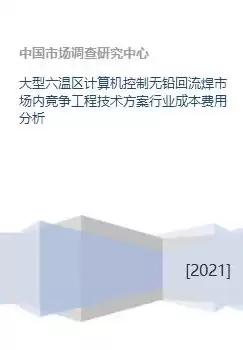 中国市场调查研究中心

大型六温区计算机控制无铅回流焊市场内竞争工程技术方案行业成本费用分析

[2021]